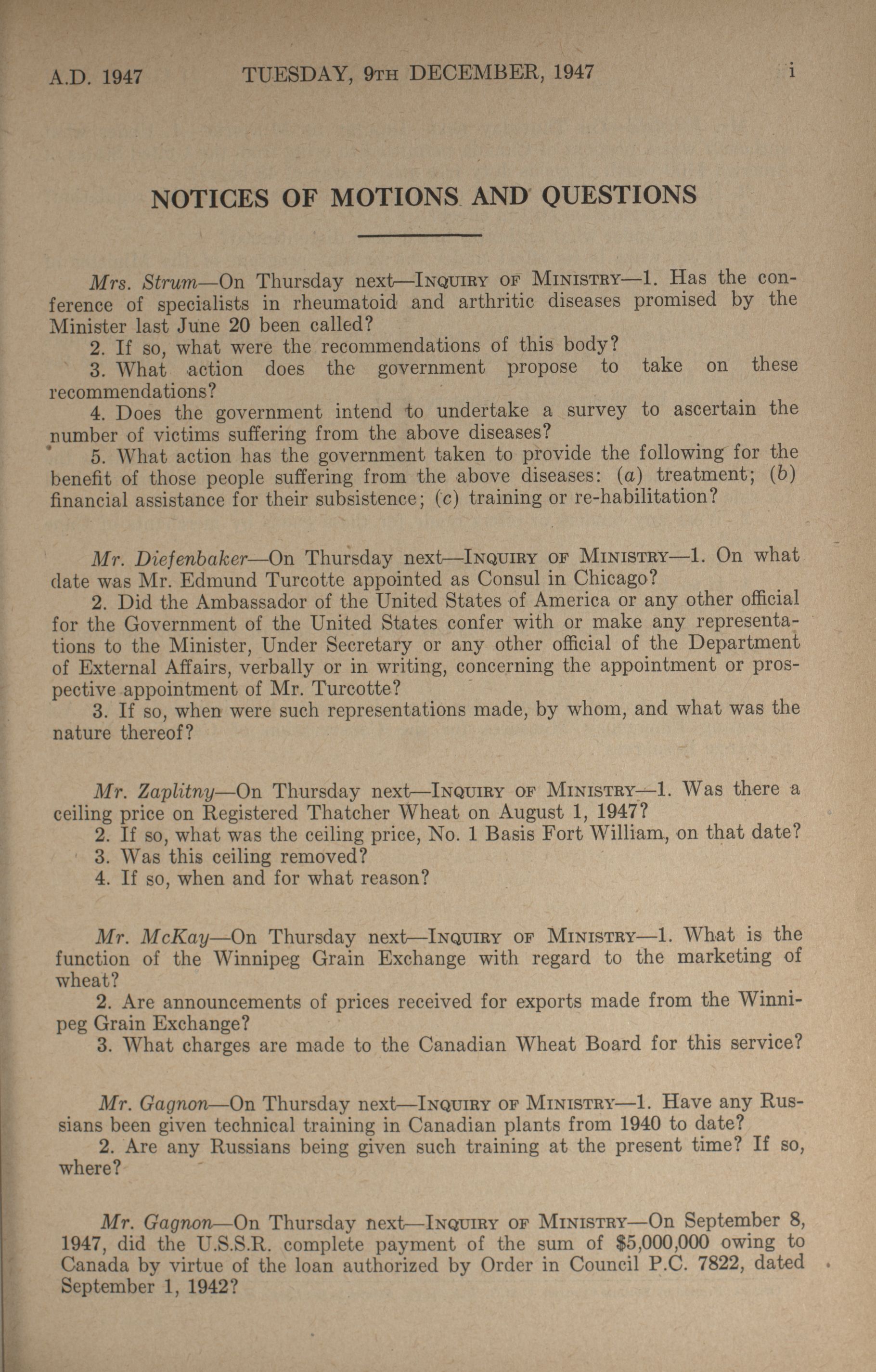 A.D. 1947 TUESDAY, 9TH DECEMBER, 1947 i

NOTICES OF MOTIONS AND QUESTIONS

Mrs. Strum—On Thursday next—INQUIRY OF MINISTRY—1. Has the conference of specialists in rheumatoid and arthritic diseases promised by the Minister last June 20 been called?

2. If so, what were the recommendations of this body?

3. What action does the government propose to take on these recommendations?

4. Does the government intend to undertake a survey to ascertain the number of victims suffering from the above diseases?

5. What action has the government taken to provide the following for the benefit of those people suffering from the above diseases: (a) treatment; (b) financial assistance for their subsistence; (c) training or re-habilitation?

Mr. Diefenbaker—On Thursday next—INQUIRY OF MINISTRY—1. On what date was Mr. Edmund Turcotte appointed as Consul in Chicago?

2. Did the Ambassador of the United States of America or any other official for the Government of the United States confer with or make any representations to the Minister, Under Secretary or any other official of the Department of External Affairs, verbally or in writing, concerning the appointment or prospective appointment of Mr. Turcotte?

3. If so, when were such representations made, by whom, and what was the nature thereof?

Mr. Zaplitny—On Thursday next—INQUIRY OF MINISTRY—1. Was there a ceiling price on Registered Thatcher Wheat on August 1, 1947?

2. If so, what was the ceiling price, No. 1 Basis Fort William, on that date?

3. Was this ceiling removed?

4. If so, when and for what reason?

Mr. McKay—On Thursday next—INQUIRY OF MINISTRY—1. What is the function of the Winnipeg Grain Exchange with regard to the marketing of wheat?

2. Are announcements of prices received for exports made from the Winnipeg Grain Exchange?

3. What charges are made to the Canadian Wheat Board for this service?

Mr. Gagnon—On Thursday next—INQUIRY OF MINISTRY—1. Have any Russians been given technical training in Canadian plants from 1940 to date?

2. Are any Russians being given such training at the present time? If so, where?

Mr. Gagnon—On Thursday next—INQUIRY OF MINISTRY—On September 8, 1947, did the U.S.S.R. complete payment of the sum of $5,000,000 owing to Canada by virtue of the loan authorized by Order in Council P.C. 7822, dated September 1, 1942?